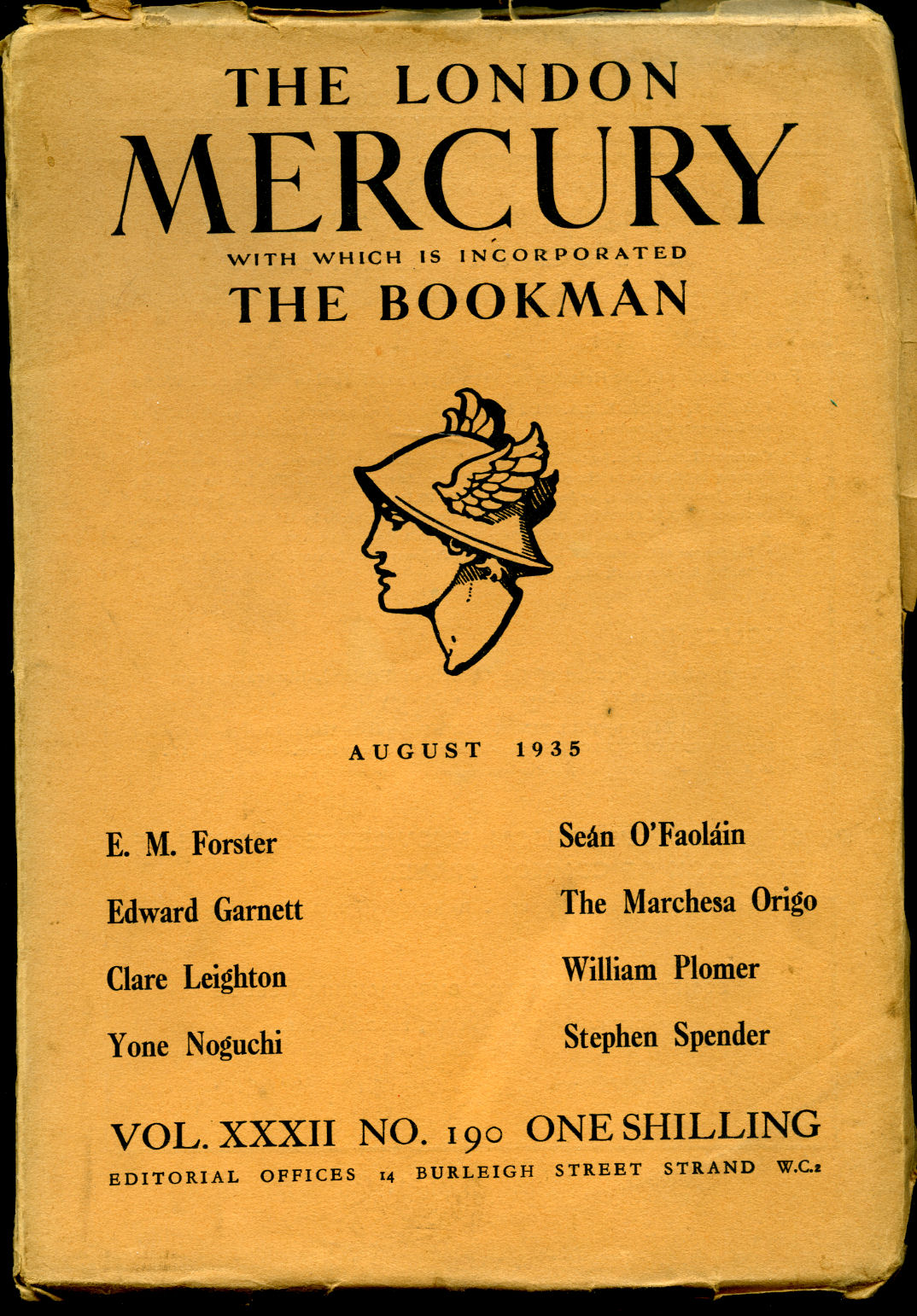 THE LONDON
MERCURY
WITH WHICH IS INCORPORATED
THE BOOKMAN

AUGUST 1935

E. M. Forster

Edward Garnett

Clare Leighton

Yone Noguchi

Seán O'Faoláin

The Marchesa Origo

William Plomer

Stephen Spender

VOL. XXXII NO. 190 ONE SHILLING
EDITORIAL OFFICES 14 BURLEIGH STREET STRAND W.C.2